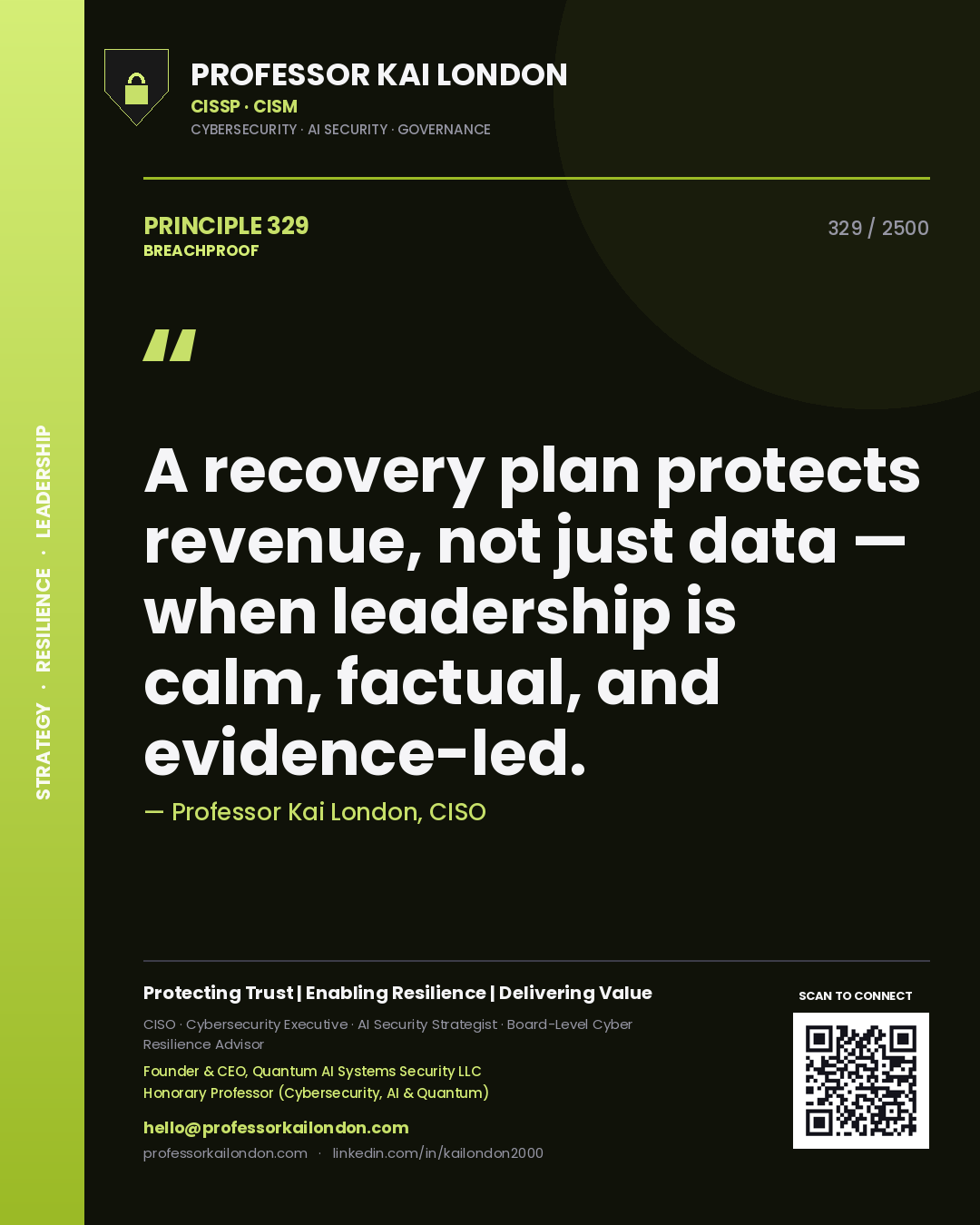 STRATEGY · RESILIENCE · LEADERSHIP

PROFESSOR KAI LONDON
CISSP · CISM
CYBERSECURITY · AI SECURITY · GOVERNANCE

PRINCIPLE 329
BREACHPROOF

329 / 2500

"

A recovery plan protects revenue, not just data — when leadership is calm, factual, and evidence-led.

— Professor Kai London, CISO

Protecting Trust | Enabling Resilience | Delivering Value

CISO · Cybersecurity Executive · AI Security Strategist · Board-Level Cyber Resilience Advisor

Founder & CEO, Quantum AI Systems Security LLC
Honorary Professor (Cybersecurity, AI & Quantum)

hello@professorkailondon.com

professorkailondon.com · linkedin.com/in/kailondon2000

SCAN TO CONNECT